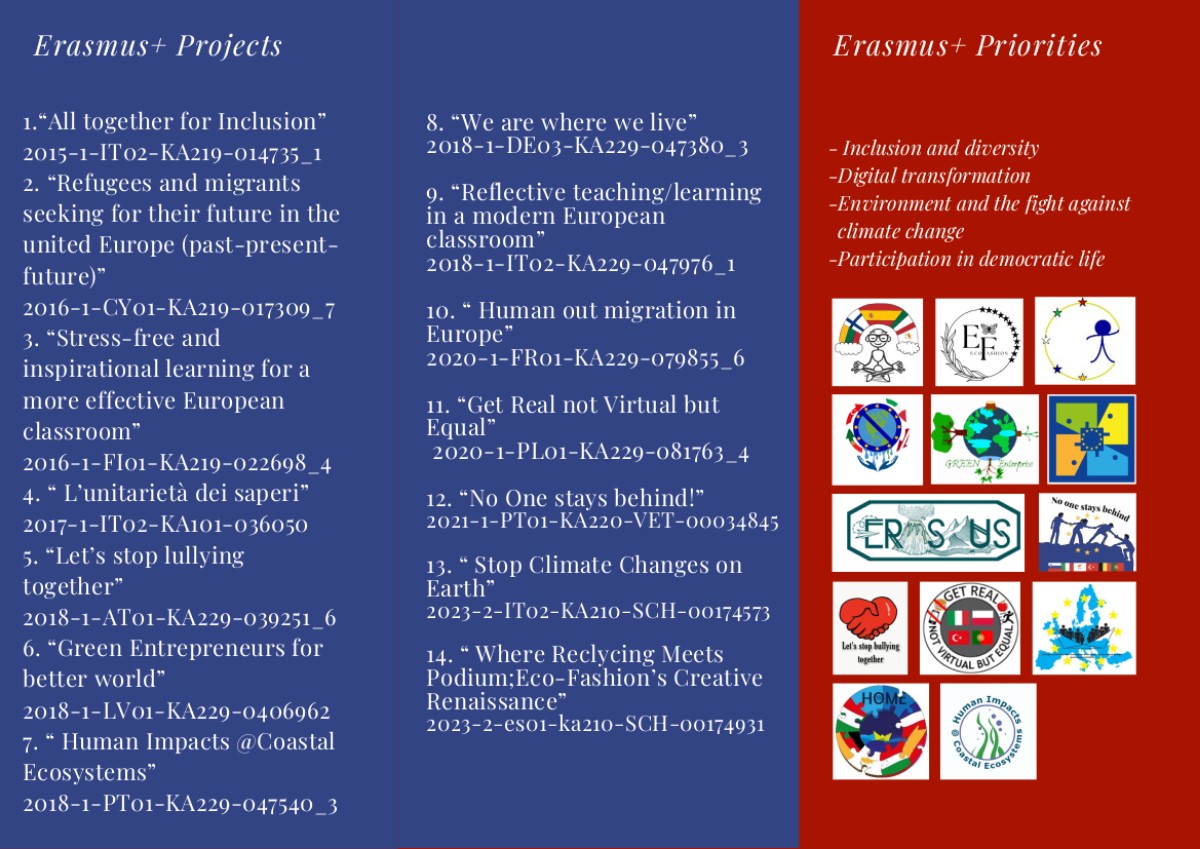 Erasmus+ Projects

1.“All together for Inclusion” 2015-1-IT02-KA219-014735_1
2. “Refugees and migrants seeking for their future in the united Europe (past-present-future)” 2016-1-CY01-KA219-017309_7
3. “Stress-free and inspirational learning for a more effective European classroom” 2016-1-FI01-KA219-022698_4
4. “ L’unitarietà dei saperi” 2017-1-IT02-KA101-036050
5. “Let’s stop lullying together” 2018-1-AT01-KA229-039251_6
6. “Green Entrepreneurs for better world” 2018-1-LV01-KA229-0406962
7. “ Human Impacts @Coastal Ecosystems” 2018-1-PT01-KA229-047540_3

8. “We are where we live” 2018-1-DE03-KA229-047380_3

9. “Reflective teaching/learning in a modern European classroom” 2018-1-IT02-KA229-047976_1

10. “ Human out migration in Europe” 2020-1-FR01-KA229-079855_6

11. “Get Real not Virtual but Equal” 2020-1-PL01-KA229-081763_4

12. “No One stays behind!” 2021-1-PT01-KA220-VET-00034845

13. “ Stop Climate Changes on Earth” 2023-2-IT02-KA210-SCH-00174573

14. “ Where Reclycing Meets Podium;Eco-Fashion’s Creative Renaissance” 2023-2-es01-ka210-SCH-00174931

Erasmus+ Priorities

- Inclusion and diversity
-Digital transformation
-Environment and the fight against climate change
-Participation in democratic life

EF ECOFASHION

GREEN Enterprise

ERASMUS

No one stays behind

Let's stop bullying together

GET REAL NOT VIRTUAL BUT EQUAL

HOME

Human Impacts @ Coastal Ecosystems